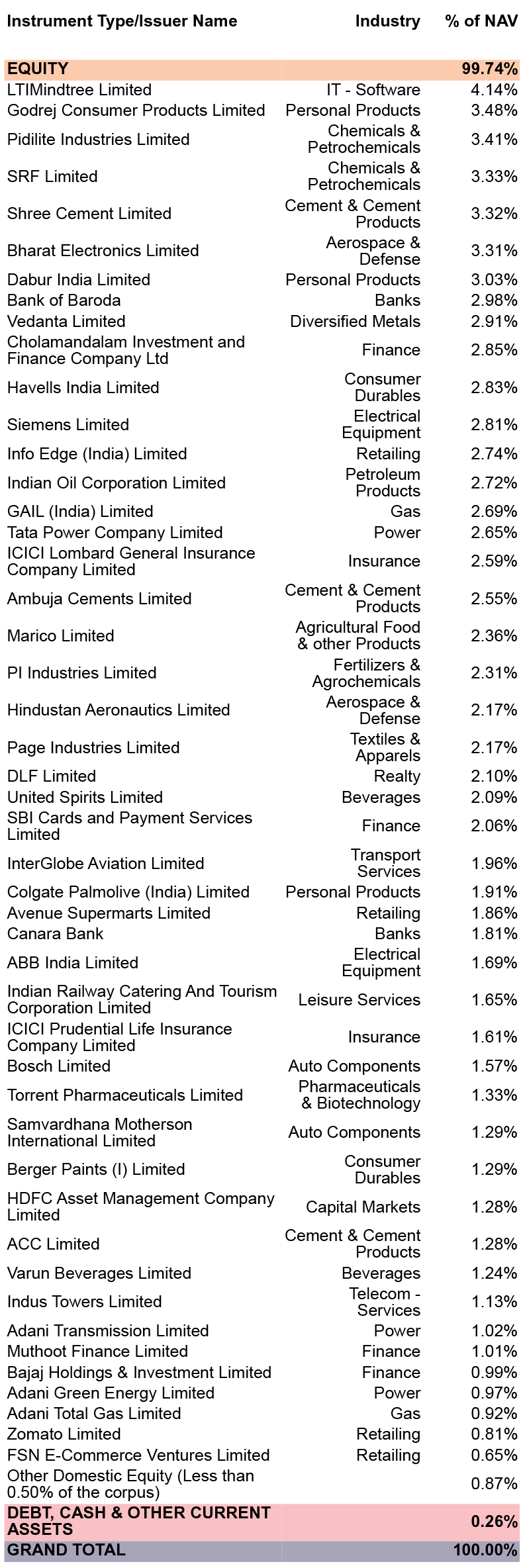 | Instrument Type/Issuer Name | Industry | % of NAV |
|---|---|---|
| EQUITY | | 99.74% |
| LTIMindtree Limited | IT - Software | 4.14% |
| Godrej Consumer Products Limited | Personal Products | 3.48% |
| Pidilite Industries Limited | Chemicals & Petrochemicals | 3.41% |
| SRF Limited | Chemicals & Petrochemicals | 3.33% |
| Shree Cement Limited | Cement & Cement Products | 3.32% |
| Bharat Electronics Limited | Aerospace & Defense | 3.31% |
| Dabur India Limited | Personal Products | 3.03% |
| Bank of Baroda | Banks | 2.98% |
| Vedanta Limited | Diversified Metals | 2.91% |
| Cholamandalam Investment and Finance Company Ltd | Finance | 2.85% |
| Havells India Limited | Consumer Durables | 2.83% |
| Siemens Limited | Electrical Equipment | 2.81% |
| Info Edge (India) Limited | Retailing | 2.74% |
| Indian Oil Corporation Limited | Petroleum Products | 2.72% |
| GAIL (India) Limited | Gas | 2.69% |
| Tata Power Company Limited | Power | 2.65% |
| ICICI Lombard General Insurance Company Limited | Insurance | 2.59% |
| Ambuja Cements Limited | Cement & Cement Products | 2.55% |
| Marico Limited | Agricultural Food & other Products | 2.36% |
| PI Industries Limited | Fertilizers & Agrochemicals | 2.31% |
| Hindustan Aeronautics Limited | Aerospace & Defense | 2.17% |
| Page Industries Limited | Textiles & Apparels | 2.17% |
| DLF Limited | Realty | 2.10% |
| United Spirits Limited | Beverages | 2.09% |
| SBI Cards and Payment Services Limited | Finance | 2.06% |
| InterGlobe Aviation Limited | Transport Services | 1.96% |
| Colgate Palmolive (India) Limited | Personal Products | 1.91% |
| Avenue Supermarts Limited | Retailing | 1.86% |
| Canara Bank | Banks | 1.81% |
| ABB India Limited | Electrical Equipment | 1.69% |
| Indian Railway Catering And Tourism Corporation Limited | Leisure Services | 1.65% |
| ICICI Prudential Life Insurance Company Limited | Insurance | 1.61% |
| Bosch Limited | Auto Components | 1.57% |
| Torrent Pharmaceuticals Limited | Pharmaceuticals & Biotechnology | 1.33% |
| Samvardhana Motherson International Limited | Auto Components | 1.29% |
| Berger Paints (I) Limited | Consumer Durables | 1.29% |
| HDFC Asset Management Company Limited | Capital Markets | 1.28% |
| ACC Limited | Cement & Cement Products | 1.28% |
| Varun Beverages Limited | Beverages | 1.24% |
| Indus Towers Limited | Telecom - Services | 1.13% |
| Adani Transmission Limited | Power | 1.02% |
| Muthoot Finance Limited | Finance | 1.01% |
| Bajaj Holdings & Investment Limited | Finance | 0.99% |
| Adani Green Energy Limited | Power | 0.97% |
| Adani Total Gas Limited | Gas | 0.92% |
| Zomato Limited | Retailing | 0.81% |
| FSN E-Commerce Ventures Limited | Retailing | 0.65% |
| Other Domestic Equity (Less than 0.50% of the corpus) | | 0.87% |
| DEBT, CASH & OTHER CURRENT ASSETS | | 0.26% |
| GRAND TOTAL | | 100.00% |